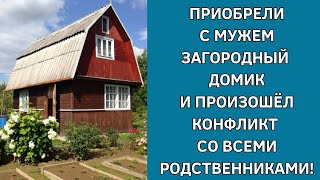 ПРИОБРЕЛИ
С МУЖЕМ
ЗАГОРОДНЫЙ
ДОМИК
И ПРОИЗОШЁЛ
КОНФЛИКТ
СО ВСЕМИ
РОДСТВЕННИКАМИ!